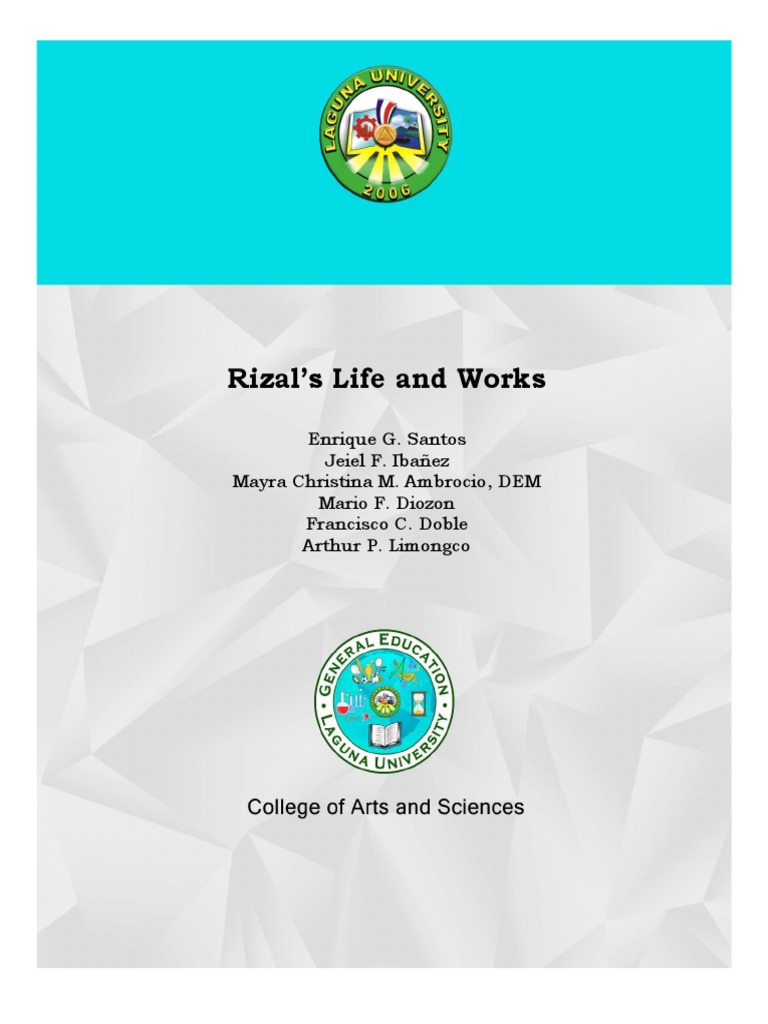 LAGUNA UNIVERSITY
2006

Rizal's Life and Works

Enrique G. Santos
Jeiel F. Ibañez
Mayra Christina M. Ambrocio, DEM
Mario F. Diozon
Francisco C. Doble
Arthur P. Limongco

GENERAL EDUCATION
LAGUNA UNIVERSITY

College of Arts and Sciences